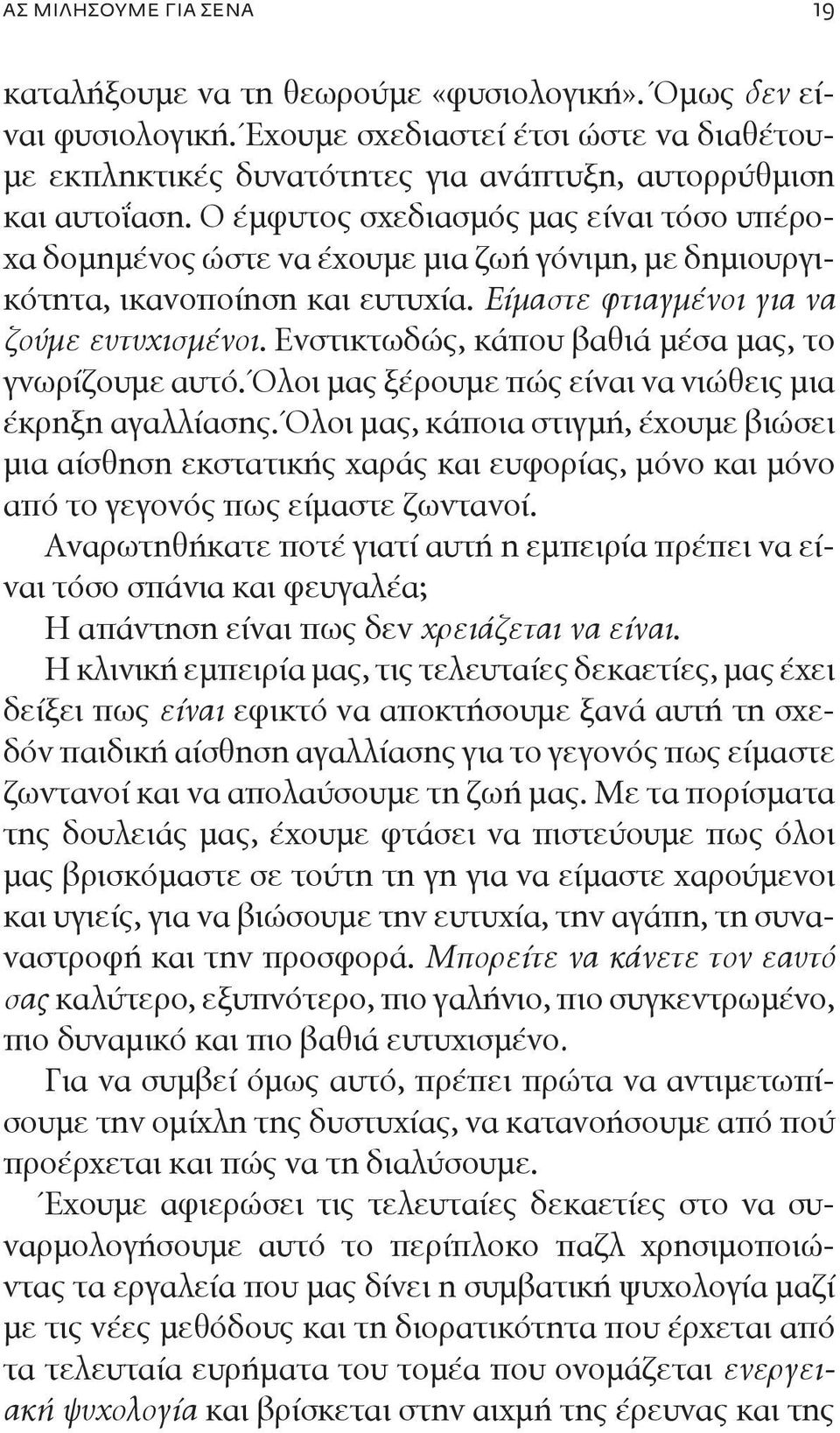 ΑΣ ΜΙΛΗΣΟΥΜΕ ΓΙΑ ΣΕΝΑ 19

καταλήξουμε να τη θεωρούμε «φυσιολογική». Όμως δεν είναι φυσιολογική. Έχουμε σχεδιαστεί έτσι ώστε να διαθέτουμε εκπληκτικές δυνατότητες για ανάπτυξη, αυτορρύθμιση και αυτοΐαση. Ο έμφυτος σχεδιασμός μας είναι τόσο υπέροχα δομημένος ώστε να έχουμε μια ζωή γόνιμη, με δημιουργικότητα, ικανοποίηση και ευτυχία. Είμαστε φτιαγμένοι για να ζούμε ευτυχισμένοι. Ενστικτωδώς, κάπου βαθιά μέσα μας, το γνωρίζουμε αυτό. Όλοι μας ξέρουμε πώς είναι να νιώθεις μια έκρηξη αγαλλίασης. Όλοι μας, κάποια στιγμή, έχουμε βιώσει μια αίσθηση εκστατικής χαράς και ευφορίας, μόνο και μόνο από το γεγονός πως είμαστε ζωντανοί.

Αναρωτηθήκατε ποτέ γιατί αυτή η εμπειρία πρέπει να είναι τόσο σπάνια και φευγαλέα;

Η απάντηση είναι πως δεν χρειάζεται να είναι.

Η κλινική εμπειρία μας, τις τελευταίες δεκαετίες, μας έχει δείξει πως είναι εφικτό να αποκτήσουμε ξανά αυτή τη σχεδόν παιδική αίσθηση αγαλλίασης για το γεγονός πως είμαστε ζωντανοί και να απολαύσουμε τη ζωή μας. Με τα πορίσματα της δουλειάς μας, έχουμε φτάσει να πιστεύουμε πως όλοι μας βρισκόμαστε σε τούτη τη γη για να είμαστε χαρούμενοι και υγιείς, για να βιώσουμε την ευτυχία, την αγάπη, τη συναναστροφή και την προσφορά. Μπορείτε να κάνετε τον εαυτό σας καλύτερο, εξυπνότερο, πιο γαλήνιο, πιο συγκεντρωμένο, πιο δυναμικό και πιο βαθιά ευτυχισμένο.

Για να συμβεί όμως αυτό, πρέπει πρώτα να αντιμετωπίσουμε την ομίχλη της δυστυχίας, να κατανοήσουμε από πού προέρχεται και πώς να τη διαλύσουμε.

Έχουμε αφιερώσει τις τελευταίες δεκαετίες στο να συναρμολογήσουμε αυτό το περίπλοκο παζλ χρησιμοποιώντας τα εργαλεία που μας δίνει η συμβατική ψυχολογία μαζί με τις νέες μεθόδους και τη διορατικότητα που έρχεται από τα τελευταία ευρήματα του τομέα που ονομάζεται ενεργειακή ψυχολογία και βρίσκεται στην αιχμή της έρευνας και της